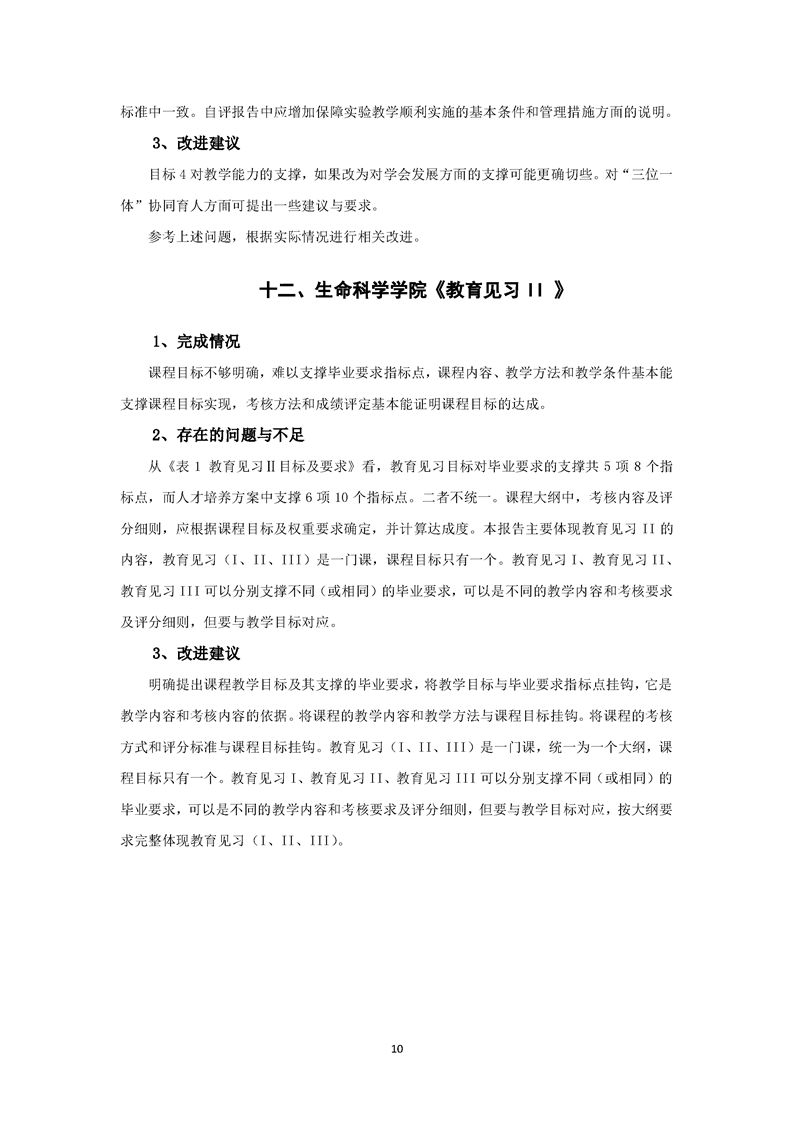 标准中一致。自评报告中应增加保障实验教学顺利实施的基本条件和管理措施方面的说明。

3、改进建议

目标 4 对教学能力的支撑，如果改为对学会发展方面的支撑可能更确切些。对“三位一体”协同育人方面可提出一些建议与要求。

参考上述问题，根据实际情况进行相关改进。

十二、生命科学学院《教育见习 II 》

1、完成情况

课程目标不够明确，难以支撑毕业要求指标点，课程内容、教学方法和教学条件基本能支撑课程目标实现，考核方法和成绩评定基本能证明课程目标的达成。

2、存在的问题与不足

从《表 1 教育见习Ⅱ目标及要求》看，教育见习目标对毕业要求的支撑共 5 项 8 个指标点，而人才培养方案中支撑 6 项 10 个指标点。二者不统一。课程大纲中，考核内容及评分细则，应根据课程目标及权重要求确定，并计算达成度。本报告主要体现教育见习 II 的内容，教育见习（I、II、III）是一门课，课程目标只有一个。教育见习 I、教育见习 II、教育见习 III 可以分别支撑不同（或相同）的毕业要求，可以是不同的教学内容和考核要求及评分细则，但要与教学目标对应。

3、改进建议

明确提出课程教学目标及其支撑的毕业要求，将教学目标与毕业要求指标点挂钩，它是教学内容和考核内容的依据。将课程的教学内容和教学方法与课程目标挂钩。将课程的考核方式和评分标准与课程目标挂钩。教育见习（I、II、III）是一门课，统一为一个大纲，课程目标只有一个。教育见习 I、教育见习 II、教育见习 III 可以分别支撑不同（或相同）的毕业要求，可以是不同的教学内容和考核要求及评分细则，但要与教学目标对应，按大纲要求完整体现教育见习（I、II、III）。

10